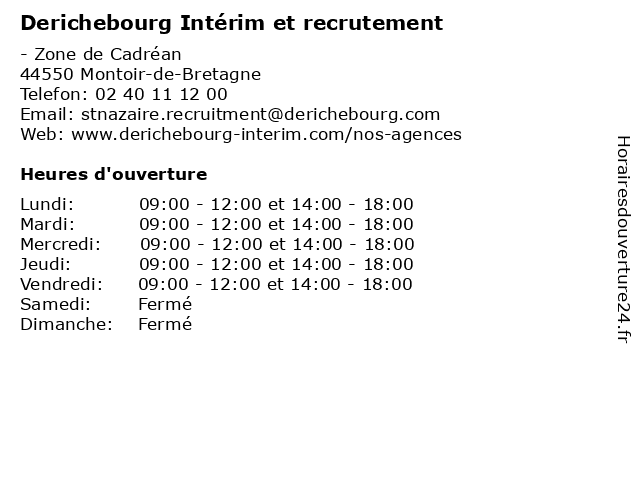 Derichebourg Intérim et recrutement

- Zone de Cadréan
44550 Montoir-de-Bretagne
Telefon: 02 40 11 12 00
Email: stnazaire.recruitment@derichebourg.com
Web: www.derichebourg-interim.com/nos-agences

Heures d'ouverture

Lundi: 09:00 - 12:00 et 14:00 - 18:00
Mardi: 09:00 - 12:00 et 14:00 - 18:00
Mercredi: 09:00 - 12:00 et 14:00 - 18:00
Jeudi: 09:00 - 12:00 et 14:00 - 18:00
Vendredi: 09:00 - 12:00 et 14:00 - 18:00
Samedi: Fermé
Dimanche: Fermé

Horairesdouverture24.fr